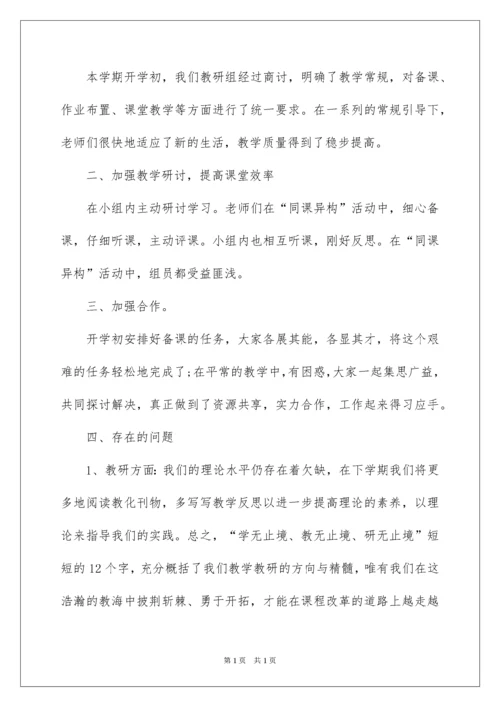 本学期开学初，我们教研组经过商讨，明确了教学常规，对备课、作业布置、课堂教学等方面进行了统一要求。在一系列的常规引导下，老师们很快地适应了新的生活，教学质量得到了稳步提高。

二、加强教学研讨，提高课堂效率

在小组内主动研讨学习。老师们在“同课异构”活动中，细心备课，仔细听课，主动评课。小组内也相互听课，刚好反思。在“同课异构”活动中，组员都受益匪浅。

三、加强合作。

开学初安排好备课的任务，大家各展其能，各显其才，将这个艰难的任务轻松地完成了;在平常的教学中,有困惑,大家一起集思广益，共同探讨解决，真正做到了资源共享，实力合作，工作起来得习应手。

四、存在的问题

1、教研方面:我们的理论水平仍存在着欠缺，在下学期我们将更多地阅读教化刊物，多写写教学反思以进一步提高理论的素养，以理论来指导我们的实践。总之，“学无止境、教无止境、研无止境”短短的12个字，充分概括了我们教学教研的方向与精髓，唯有我们在这浩瀚的教海中披荆斩棘、勇于开拓，才能在课程改革的道路上越走越

第1页 共1页